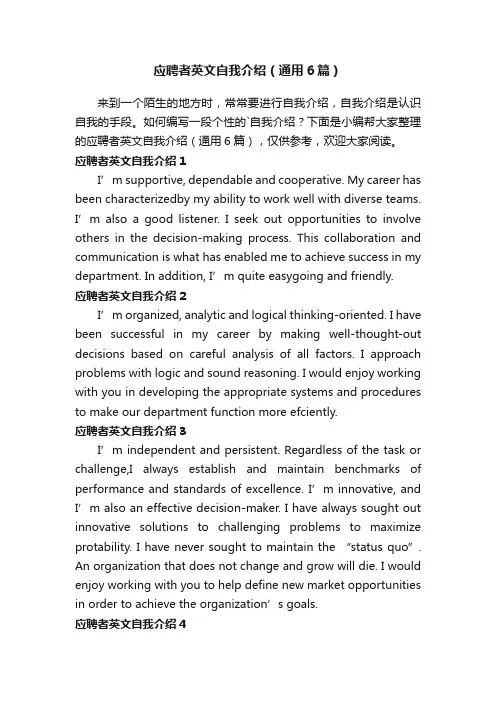 应聘者英文自我介绍（通用6篇）

来到一个陌生的地方时，常常要进行自我介绍，自我介绍是认识自我的手段。如何编写一段个性的`自我介绍？下面是小编帮大家整理的应聘者英文自我介绍（通用6篇），仅供参考，欢迎大家阅读。

应聘者英文自我介绍1

I’m supportive, dependable and cooperative. My career has been characterizedby my ability to work well with diverse teams. I’m also a good listener. I seek out opportunities to involve others in the decision-making process. This collaboration and communication is what has enabled me to achieve success in my department. In addition, I’m quite easygoing and friendly.

应聘者英文自我介绍2

I’m organized, analytic and logical thinking-oriented. I have been successful in my career by making well-thought-out decisions based on careful analysis of all factors. I approach problems with logic and sound reasoning. I would enjoy working with you in developing the appropriate systems and procedures to make our department function more efciently.

应聘者英文自我介绍3

I’m independent and persistent. Regardless of the task or challenge,I always establish and maintain benchmarks of performance and standards of excellence. I’m innovative, and I’m also an effective decision-maker. I have always sought out innovative solutions to challenging problems to maximize protability. I have never sought to maintain the “status quo”. An organization that does not change and grow will die. I would enjoy working with you to help define new market opportunities in order to achieve the organization’s goals.

应聘者英文自我介绍4